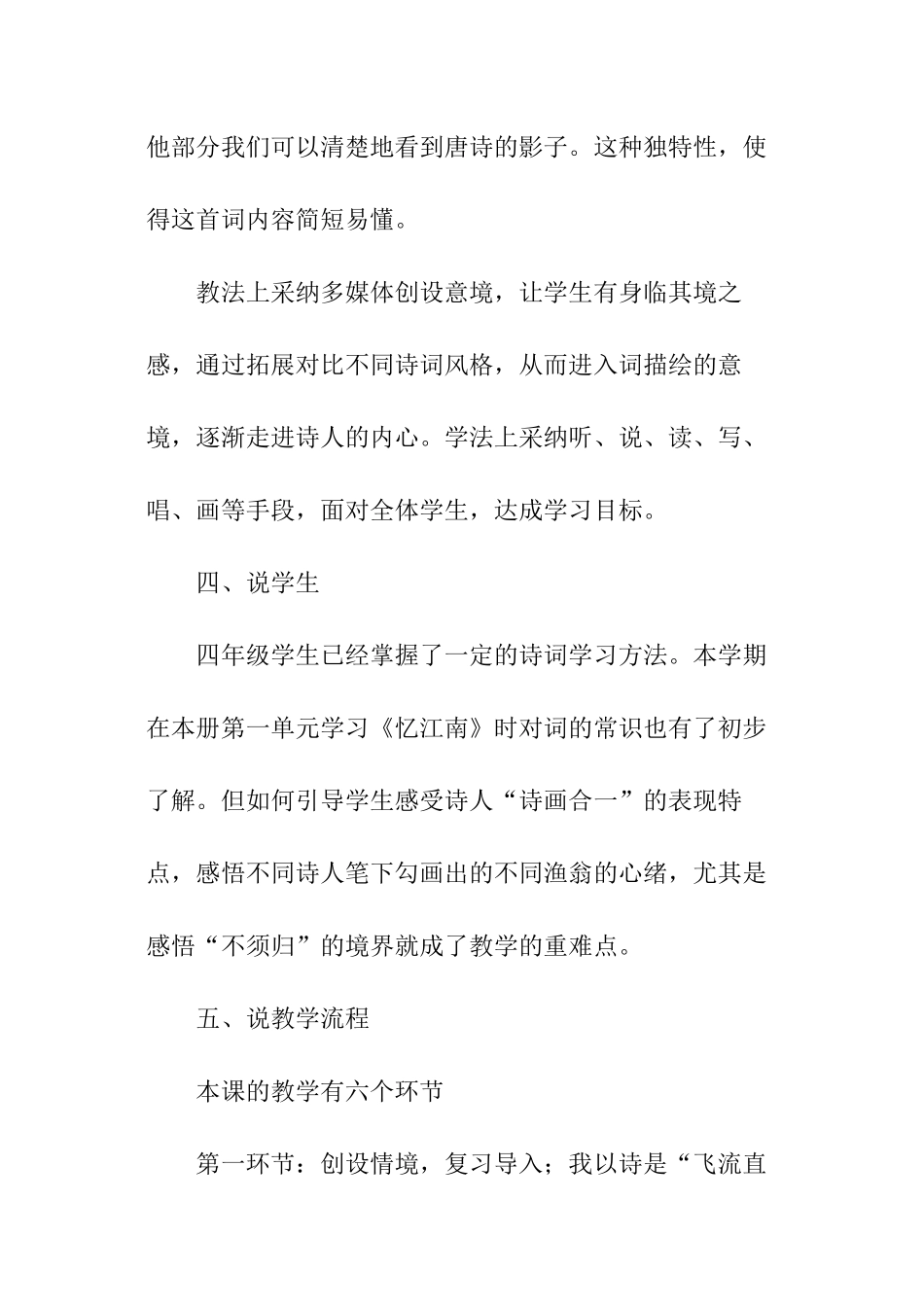 他部分我们可以清楚地看到唐诗的影子。这种独特性，使得这首词内容简短易懂。

教法上采纳多媒体创设意境，让学生有身临其境之感，通过拓展对比不同诗词风格，从而进入词描绘的意境，逐渐走进诗人的内心。学法上采纳听、说、读、写、唱、画等手段，面对全体学生，达成学习目标。

四、说学生

四年级学生已经掌握了一定的诗词学习方法。本学期在本册第一单元学习《忆江南》时对词的常识也有了初步了解。但如何引导学生感受诗人“诗画合一”的表现特点，感悟不同诗人笔下勾画出的不同渔翁的心绪，尤其是感悟“不须归”的境界就成了教学的重难点。

五、说教学流程

本课的教学有六个环节

第一环节：创设情境，复习导入；我以诗是“飞流直